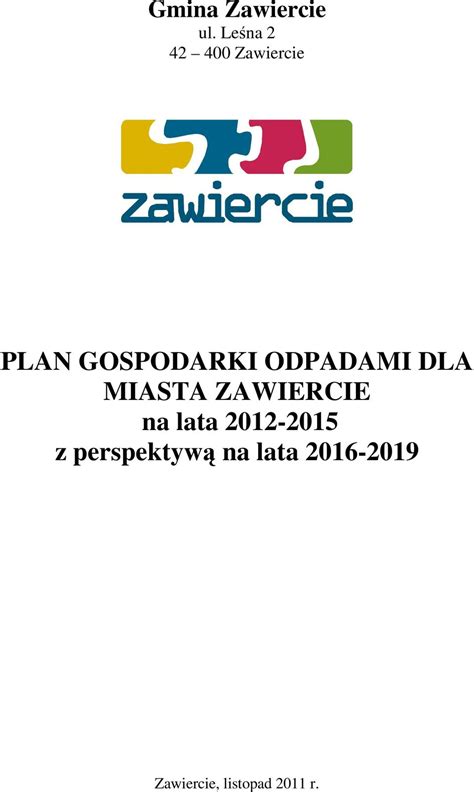 Gmina Zawiercie
ul. Leśna 2
42 – 400 Zawiercie

zawiercie

PLAN GOSPODARKI ODPADAMI DLA MIASTA ZAWIERCIE
na lata 2012-2015
z perspektywą na lata 2016-2019

Zawiercie, listopad 2011 r.